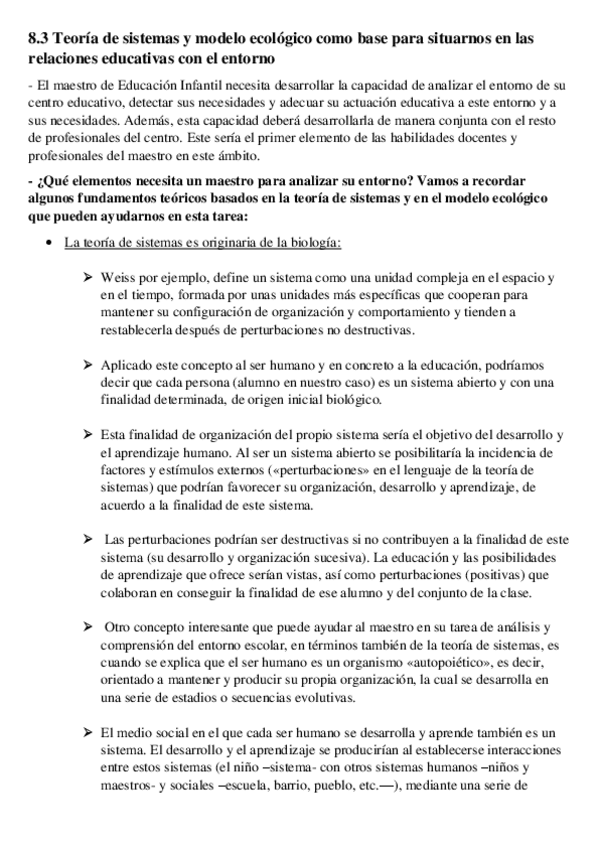 8.3 Teoría de sistemas y modelo ecológico como base para situarnos en las relaciones educativas con el entorno

- El maestro de Educación Infantil necesita desarrollar la capacidad de analizar el entorno de su centro educativo, detectar sus necesidades y adecuar su actuación educativa a este entorno y a sus necesidades. Además, esta capacidad deberá desarrollarla de manera conjunta con el resto de profesionales del centro. Este sería el primer elemento de las habilidades docentes y profesionales del maestro en este ámbito.

- ¿Qué elementos necesita un maestro para analizar su entorno? Vamos a recordar algunos fundamentos teóricos basados en la teoría de sistemas y en el modelo ecológico que pueden ayudarnos en esta tarea:

• La teoría de sistemas es originaria de la biología:

➢ Weiss por ejemplo, define un sistema como una unidad compleja en el espacio y en el tiempo, formada por unas unidades más específicas que cooperan para mantener su configuración de organización y comportamiento y tienden a restablecerla después de perturbaciones no destructivas.

➢ Aplicado este concepto al ser humano y en concreto a la educación, podríamos decir que cada persona (alumno en nuestro caso) es un sistema abierto y con una finalidad determinada, de origen inicial biológico.

➢ Esta finalidad de organización del propio sistema sería el objetivo del desarrollo y el aprendizaje humano. Al ser un sistema abierto se posibilitaría la incidencia de factores y estímulos externos («perturbaciones» en el lenguaje de la teoría de sistemas) que podrían favorecer su organización, desarrollo y aprendizaje, de acuerdo a la finalidad de este sistema.

➢ Las perturbaciones podrían ser destructivas si no contribuyen a la finalidad de este sistema (su desarrollo y organización sucesiva). La educación y las posibilidades de aprendizaje que ofrece serían vistas, así como perturbaciones (positivas) que colaboran en conseguir la finalidad de ese alumno y del conjunto de la clase.

➢ Otro concepto interesante que puede ayudar al maestro en su tarea de análisis y comprensión del entorno escolar, en términos también de la teoría de sistemas, es cuando se explica que el ser humano es un organismo «autopoiético», es decir, orientado a mantener y producir su propia organización, la cual se desarrolla en una serie de estadios o secuencias evolutivas.

➢ El medio social en el que cada ser humano se desarrolla y aprende también es un sistema. El desarrollo y el aprendizaje se producirían al establecerse interacciones entre estos sistemas (el niño –sistema- con otros sistemas humanos –niños y maestros- y sociales –escuela, barrio, pueblo, etc.—), mediante una serie de